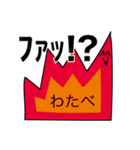 ファッ!?

わたべ